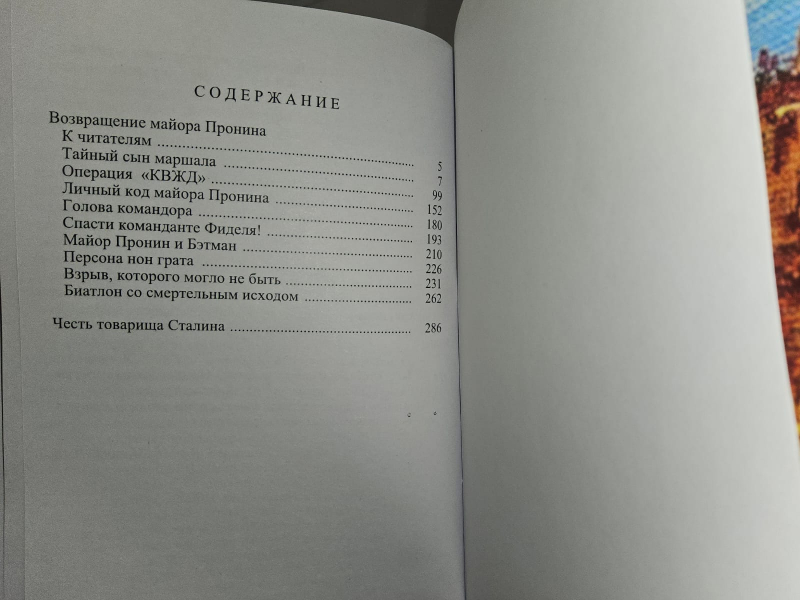 СОДЕРЖАНИЕ

Возвращение майора Пронина
К читателям 5
Тайный сын маршала 7
Операция «КВЖД» 99
Личный код майора Пронина 152
Голова командора 180
Спасти команданте Фиделя! 193
Майор Пронин и Бэтман 210
Персона нон грата 226
Взрыв, которого могло не быть 231
Биатлон со смертельным исходом 262

Честь товарища Сталина 286